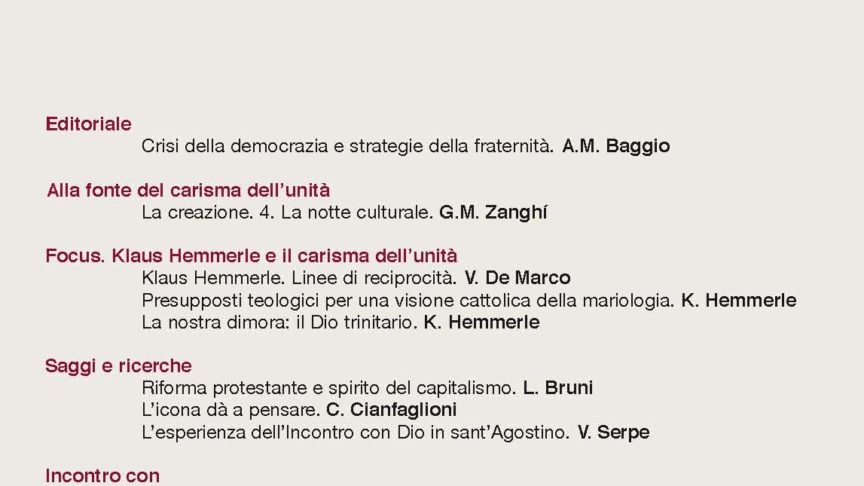 Editoriale
Crisi della democrazia e strategie della fraternità. A.M. Baggio

Alla fonte del carisma dell'unità
La creazione. 4. La notte culturale. G.M. Zanghí

Focus. Klaus Hemmerle e il carisma dell'unità
Klaus Hemmerle. Linee di reciprocità. V. De Marco
Presupposti teologici per una visione cattolica della mariologia. K. Hemmerle
La nostra dimora: il Dio trinitario. K. Hemmerle

Saggi e ricerche
Riforma protestante e spirito del capitalismo. L. Bruni
L'icona dà a pensare. C. Cianfaglioni
L'esperienza dell'Incontro con Dio in sant'Agostino. V. Serpe

Incontro con